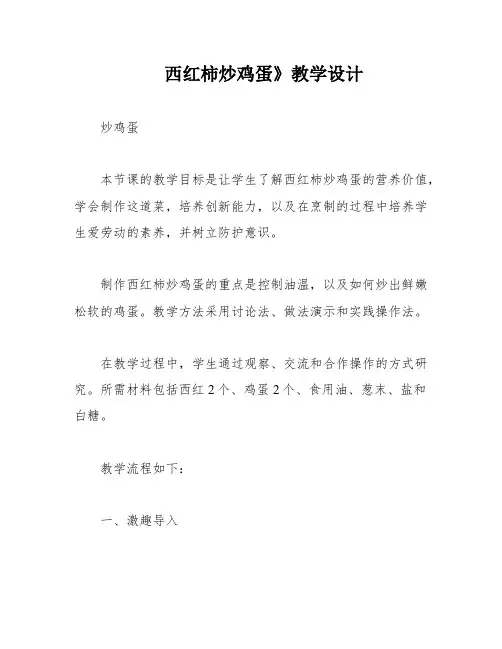 西红柿炒鸡蛋》教学设计

炒鸡蛋

本节课的教学目标是让学生了解西红柿炒鸡蛋的营养价值，学会制作这道菜，培养创新能力，以及在烹制的过程中培养学生爱劳动的素养，并树立防护意识。

制作西红柿炒鸡蛋的重点是控制油温，以及如何炒出鲜嫩松软的鸡蛋。教学方法采用讨论法、做法演示和实践操作法。

在教学过程中，学生通过观察、交流和合作操作的方式研究。所需材料包括西红2个、鸡蛋2个、食用油、葱末、盐和白糖。

教学流程如下：

一、激趣导入